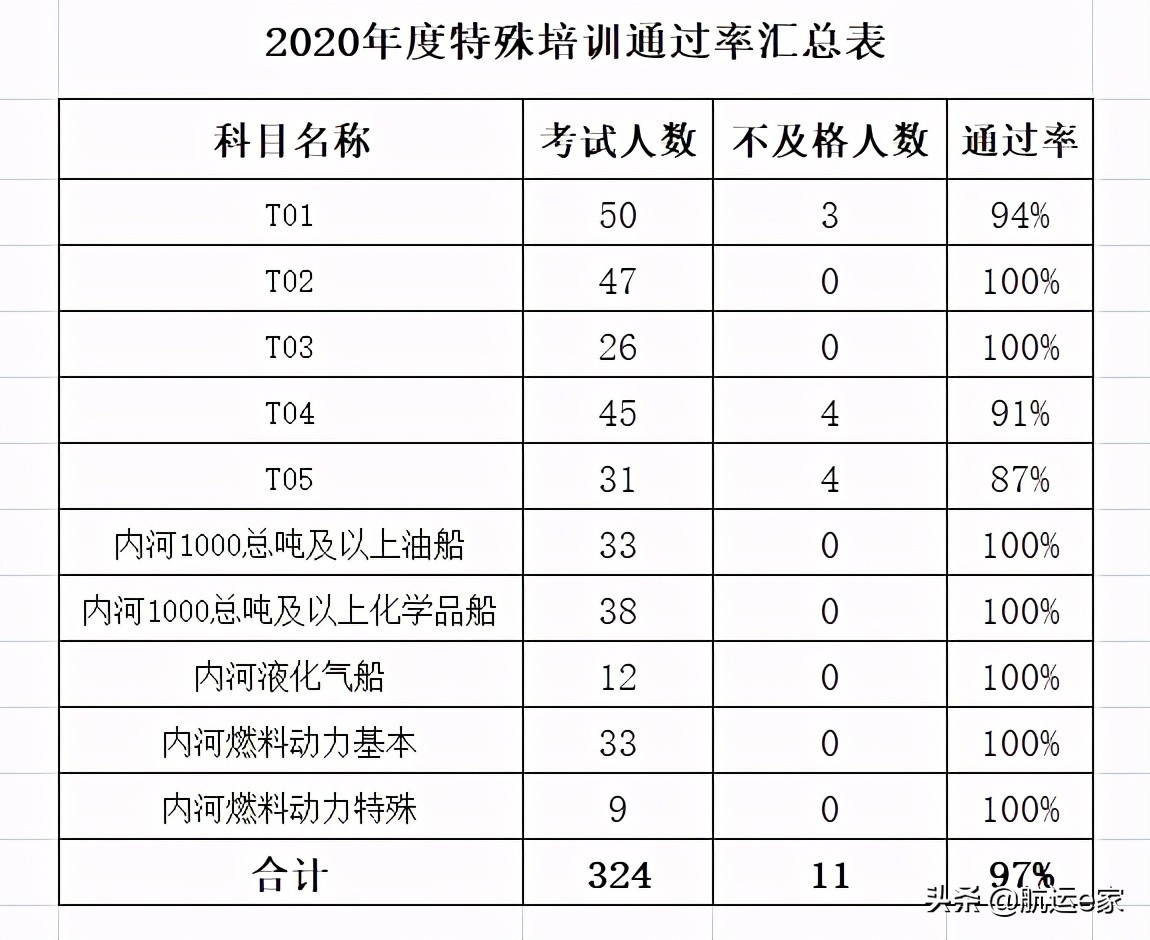 2020年度特殊培训通过率汇总表

| 科目名称 | 考试人数 | 不及格人数 | 通过率 |
|---|---|---|---|
| T01 | 50 | 3 | 94% |
| T02 | 47 | 0 | 100% |
| T03 | 26 | 0 | 100% |
| T04 | 45 | 4 | 91% |
| T05 | 31 | 4 | 87% |
| 内河1000总吨及以上油船 | 33 | 0 | 100% |
| 内河1000总吨及以上化学品船 | 38 | 0 | 100% |
| 内河液化气船 | 12 | 0 | 100% |
| 内河燃料动力基本 | 33 | 0 | 100% |
| 内河燃料动力特殊 | 9 | 0 | 100% |
| 合计 | 324 | 11 | 97% |

头条 @航运e家